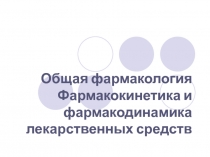 Общая фармакология Фармакокинетика и фармакодинамика лекарственных средств